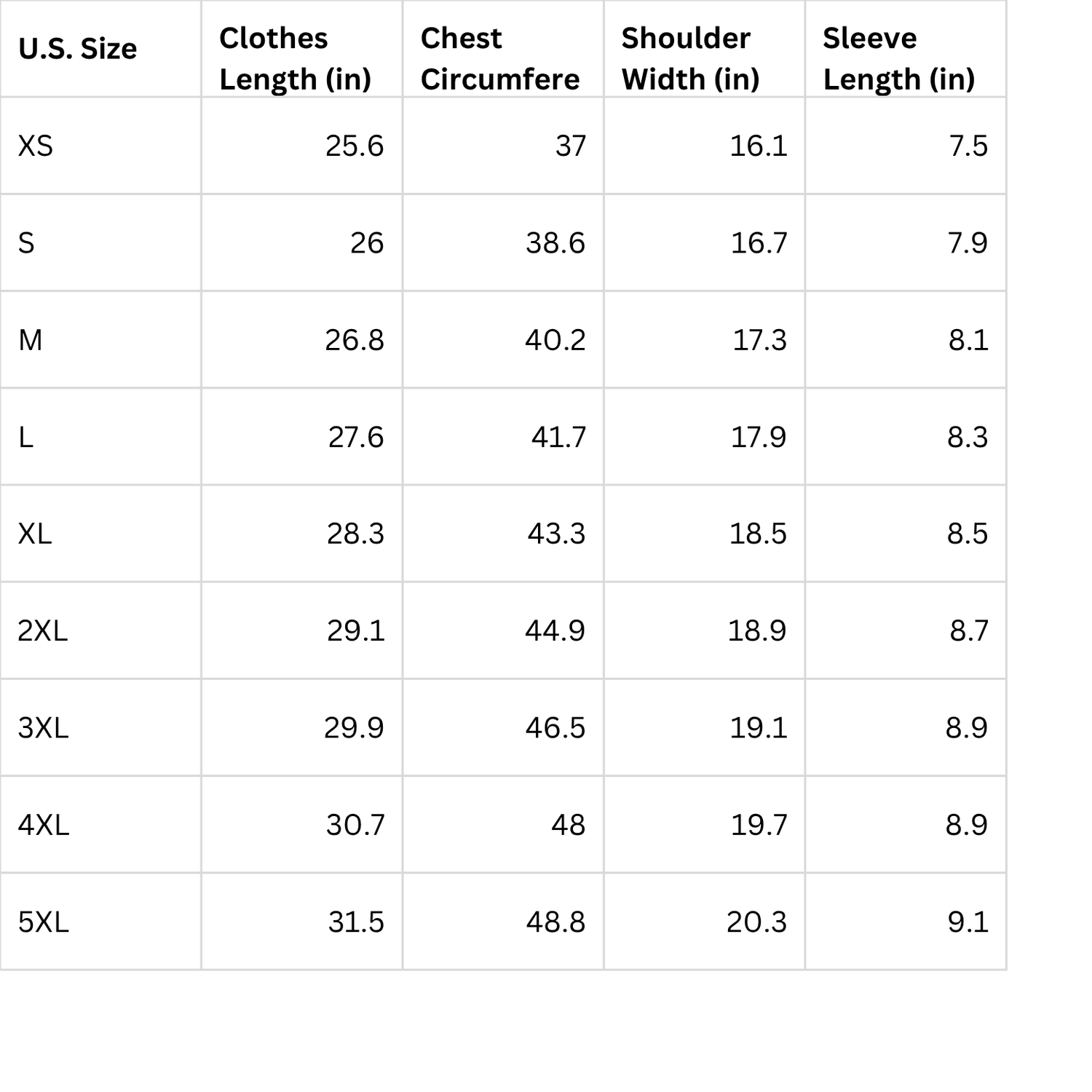 | U.S. Size | Clothes Length (in) | Chest Circumfere | Shoulder Width (in) | Sleeve Length (in) |
|---|---|---|---|---|
| XS | 25.6 | 37 | 16.1 | 7.5 |
| S | 26 | 38.6 | 16.7 | 7.9 |
| M | 26.8 | 40.2 | 17.3 | 8.1 |
| L | 27.6 | 41.7 | 17.9 | 8.3 |
| XL | 28.3 | 43.3 | 18.5 | 8.5 |
| 2XL | 29.1 | 44.9 | 18.9 | 8.7 |
| 3XL | 29.9 | 46.5 | 19.1 | 8.9 |
| 4XL | 30.7 | 48 | 19.7 | 8.9 |
| 5XL | 31.5 | 48.8 | 20.3 | 9.1 |